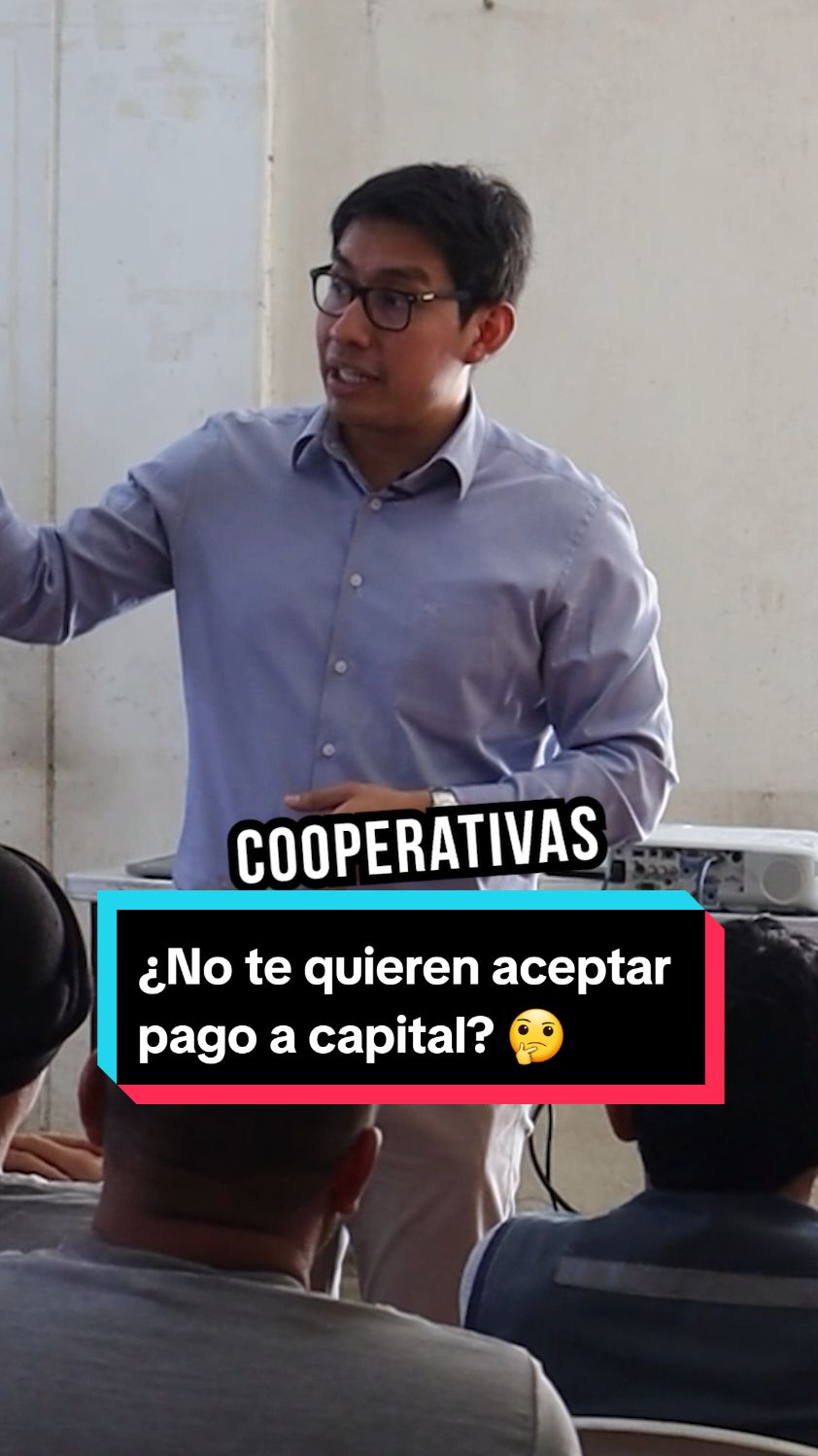 COOPERATIVAS

¿No te quieren aceptar pago a capital? 🤔